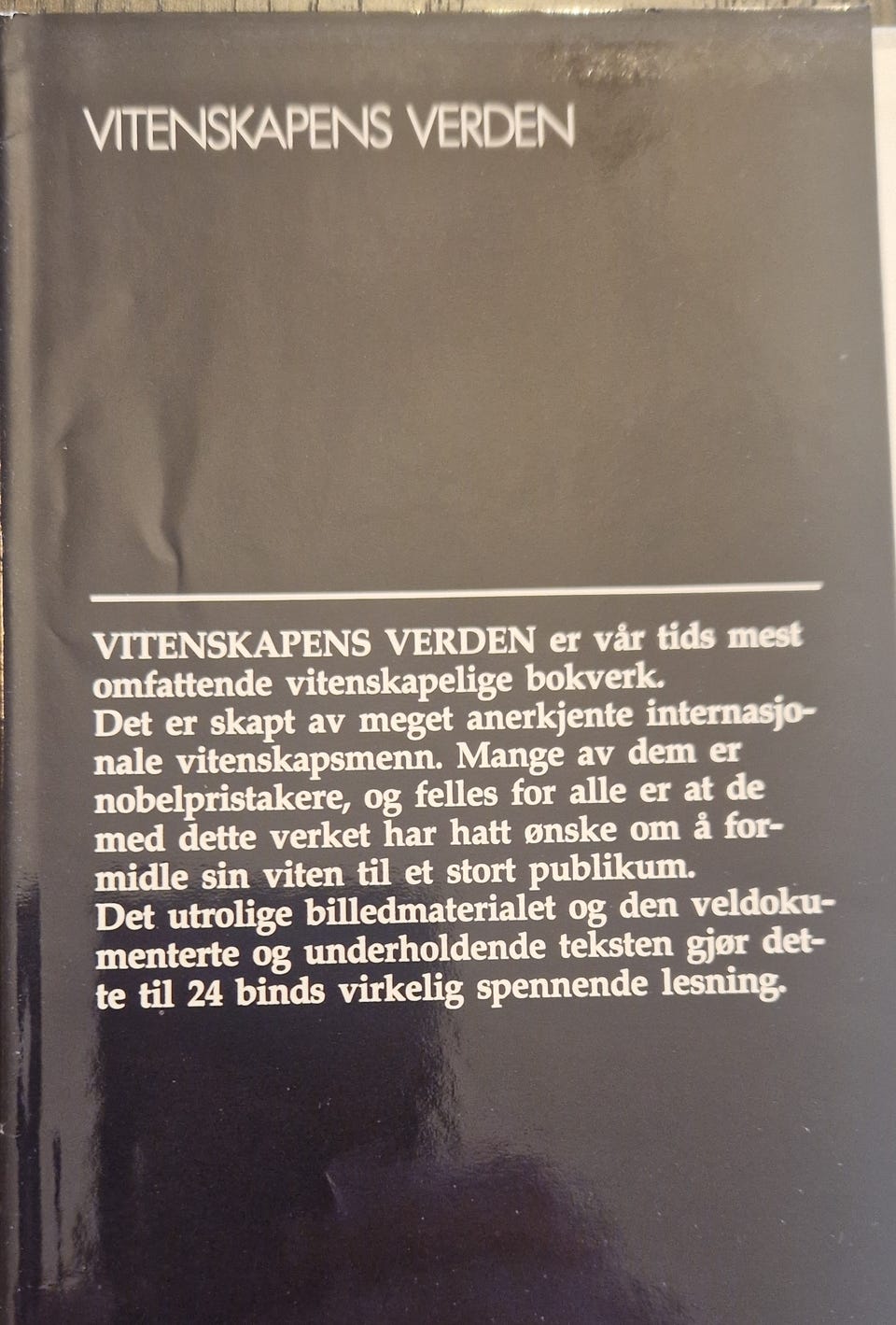 VITENSKAPENS VERDEN

VITENSKAPENS VERDEN er vår tids mest omfattende vitenskapelige bokverk.
Det er skapt av meget anerkjente internasjonale vitenskapsmenn. Mange av dem er nobelpristakere, og felles for alle er at de med dette verket har hatt ønske om å formidle sin viten til et stort publikum.
Det utrolige billedmaterialet og den veldokumenterte og underholdende teksten gjør dette til 24 binds virkelig spennende lesning.